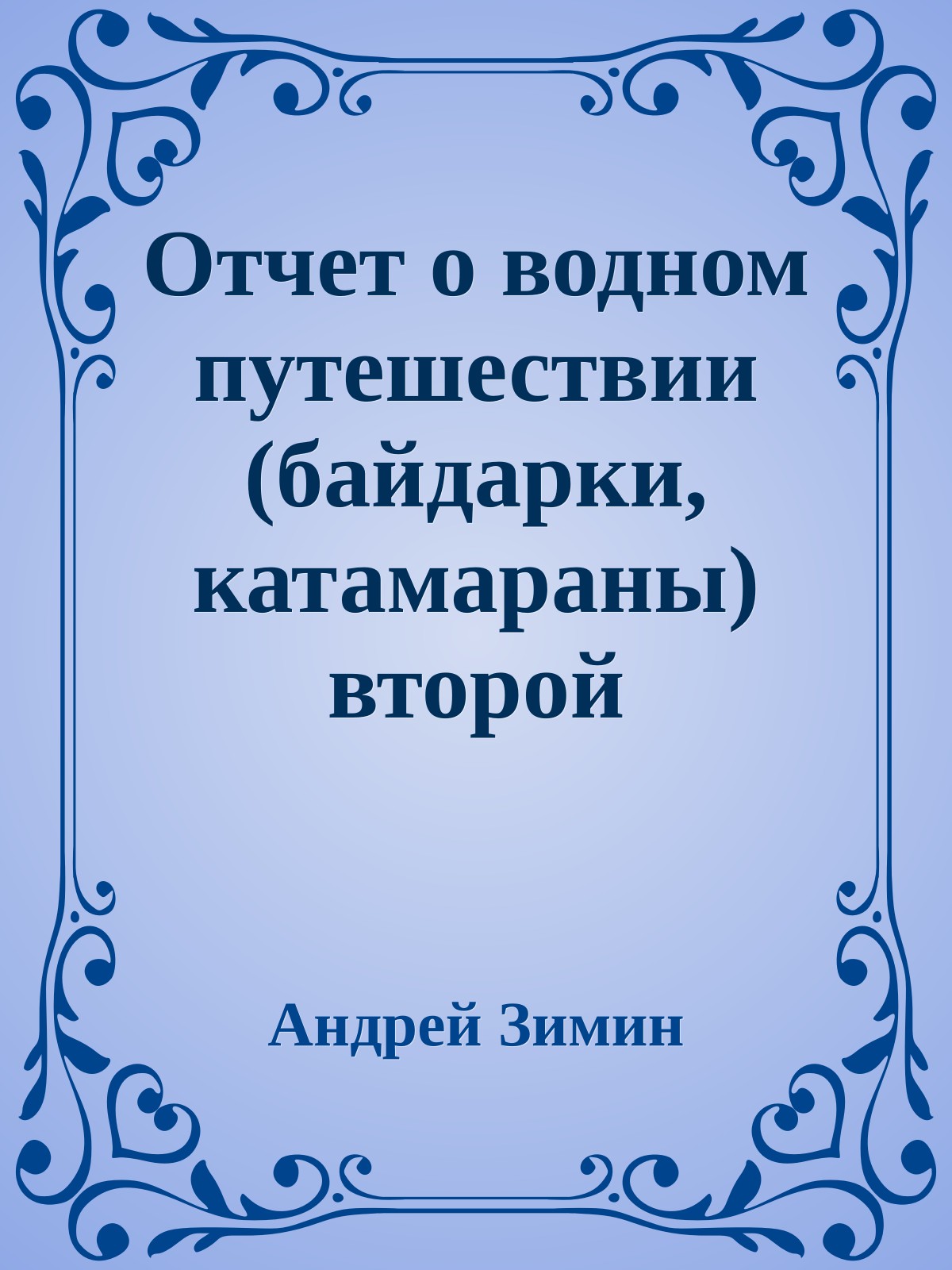 Отчет о водном путешествии (байдарки, катамараны) второй

Андрей Зимин